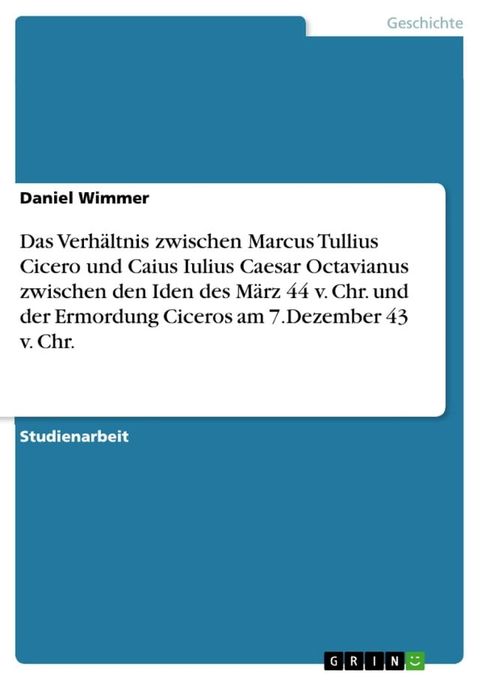 Geschichte

Daniel Wimmer

Das Verhältnis zwischen Marcus Tullius Cicero und Caius Iulius Caesar Octavianus zwischen den Iden des März 44 v. Chr. und der Ermordung Ciceros am 7.Dezember 43 v. Chr.

Studienarbeit

GRIN